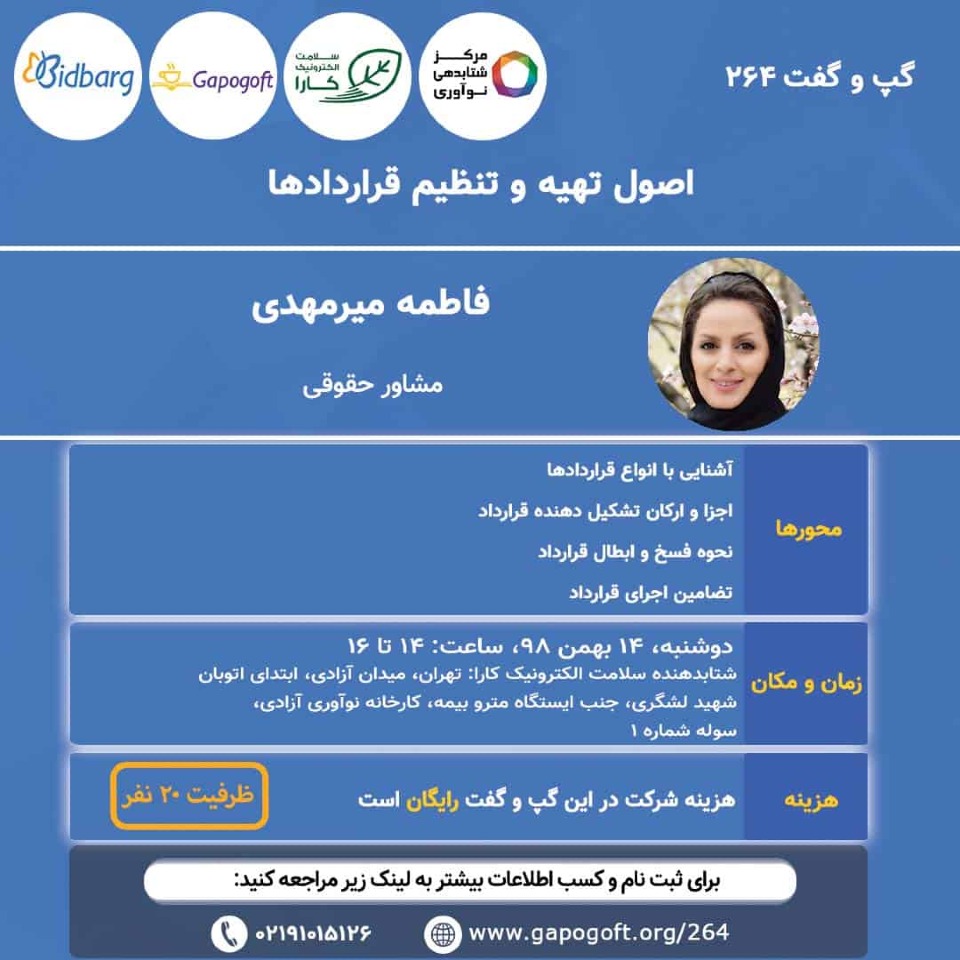 گپ و گفت ۲۶۴

مرکز شتابدهی نوآوری

سلامت الکترونیک کارا

Gapogoft

Bidbarg

اصول تهیه و تنظیم قراردادها

فاطمه میرمهدی

مشاور حقوقی

محورها

آشنایی با انواع قراردادها

اجزا و ارکان تشکیل دهنده قرارداد

نحوه فسخ و ابطال قرارداد

تضامین اجرای قرارداد

زمان و مکان

دوشنبه، ۱۴ بهمن ۹۸، ساعت: ۱۴ تا ۱۶

شتابدهنده سلامت الکترونیک کارا: تهران، میدان آزادی، ابتدای اتوبان شهید لشگری، جنب ایستگاه مترو بیمه، کارخانه نوآوری آزادی، سوله شماره ۱

هزینه

هزینه شرکت در این گپ و گفت رایگان است

ظرفیت ۲۰ نفر

برای ثبت نام و کسب اطلاعات بیشتر به لینک زیر مراجعه کنید:

www.gapogoft.org/264

۰۲۱۹۱۰۱۵۱۲۶